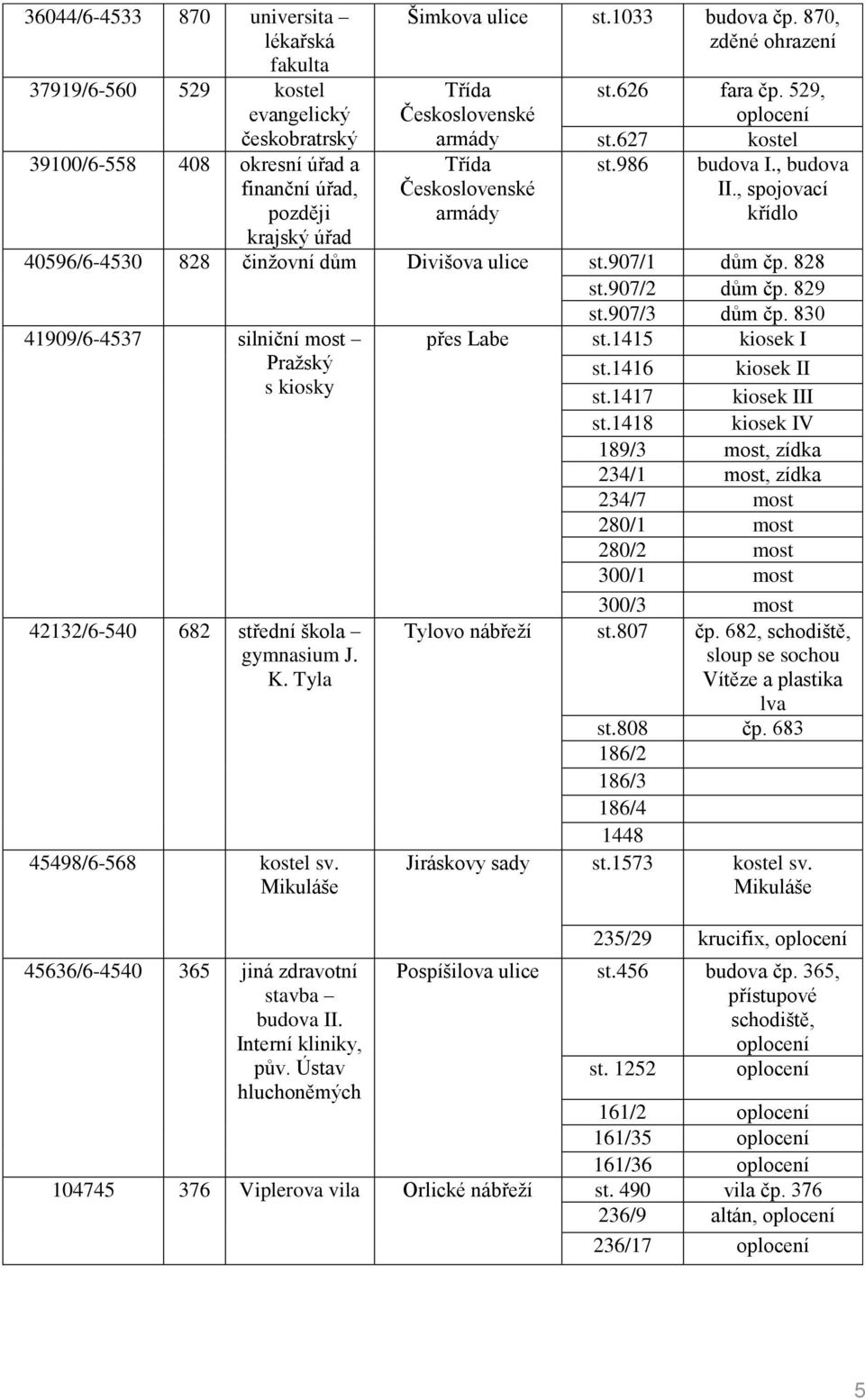 | | | | | | |
|---|---|---|---|---|---|
| 36044/6-4533 | 870 | universita – lékařská fakulta | Šimkova ulice | st.1033 | budova čp. 870, zděné ohrazení |
| 37919/6-560 | 529 | kostel evangelický českobratrský | Třída Československé armády | st.626 | fara čp. 529, oplocení |
| | | | | st.627 | kostel |
| 39100/6-558 | 408 | okresní úřad a finanční úřad, později krajský úřad | Třída Československé armády | st.986 | budova I., budova II., spojovací křídlo |
| 40596/6-4530 | 828 | činžovní dům | Divišova ulice | st.907/1 | dům čp. 828 |
| | | | | st.907/2 | dům čp. 829 |
| | | | | st.907/3 | dům čp. 830 |
| 41909/6-4537 | | silniční most – Pražský s kiosky | přes Labe | st.1415 | kiosek I |
| | | | | st.1416 | kiosek II |
| | | | | st.1417 | kiosek III |
| | | | | st.1418 | kiosek IV |
| | | | | 189/3 | most, zídka |
| | | | | 234/1 | most, zídka |
| | | | | 234/7 | most |
| | | | | 280/1 | most |
| | | | | 280/2 | most |
| | | | | 300/1 | most |
| | | | | 300/3 | most |
| 42132/6-540 | 682 | střední škola – gymnasium J. K. Tyla | Tylovo nábřeží | st.807 | čp. 682, schodiště, sloup se sochou Vítěze a plastika lva |
| | | | | st.808 | čp. 683 |
| | | | | 186/2 | |
| | | | | 186/3 | |
| | | | | 186/4 | |
| | | | | 1448 | |
| 45498/6-568 | | kostel sv. Mikuláše | Jiráskovy sady | st.1573 | kostel sv. Mikuláše |
| | | | | 235/29 | krucifix, oplocení |
| 45636/6-4540 | 365 | jiná zdravotní stavba – budova II. Interní kliniky, pův. Ústav hluchoněmých | Pospíšilova ulice | st.456 | budova čp. 365, přístupové schodiště, oplocení |
| | | | | st. 1252 | oplocení |
| | | | | 161/2 | oplocení |
| | | | | 161/35 | oplocení |
| | | | | 161/36 | oplocení |
| 104745 | 376 | Viplerova vila | Orlické nábřeží | st. 490 | vila čp. 376 |
| | | | | 236/9 | altán, oplocení |
| | | | | 236/17 | oplocení |

5